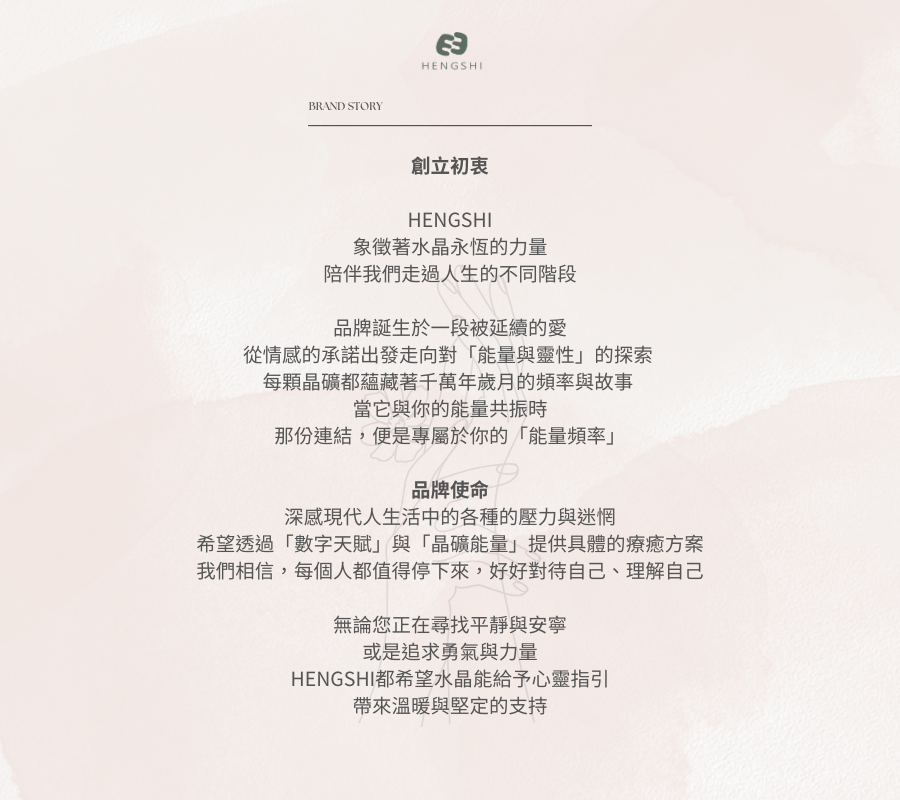 HENGSHI

BRAND STORY

創立初衷

HENGSHI
象徵著水晶永恆的力量
陪伴我們走過人生的不同階段

品牌誕生於一段被延續的愛
從情感的承諾出發走向對「能量與靈性」的探索
每顆晶礦都蘊藏著千萬年歲月的頻率與故事
當它與你的能量共振時
那份連結，便是專屬於你的「能量頻率」

品牌使命
深感現代人生活中的各種的壓力與迷惘
希望透過「數字天賦」與「晶礦能量」提供具體的療癒方案
我們相信，每個人都值得停下來，好好對待自己、理解自己

無論您正在尋找平靜與安寧
或是追求勇氣與力量
HENGSHI都希望水晶能給予心靈指引
帶來溫暖與堅定的支持